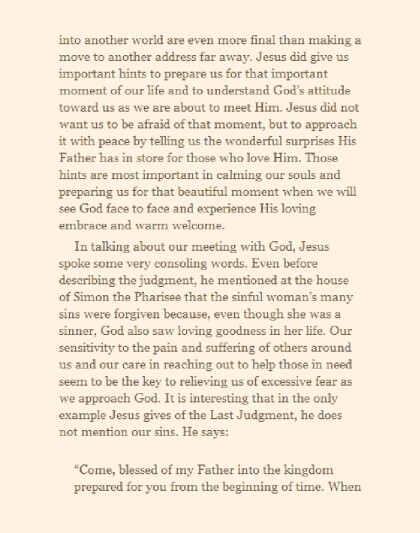 into another world are even more final than making a move to another address far away. Jesus did give us important hints to prepare us for that important moment of our life and to understand God's attitude toward us as we are about to meet Him. Jesus did not want us to be afraid of that moment, but to approach it with peace by telling us the wonderful surprises His Father has in store for those who love Him. Those hints are most important in calming our souls and preparing us for that beautiful moment when we will see God face to face and experience His loving embrace and warm welcome.

In talking about our meeting with God, Jesus spoke some very consoling words. Even before describing the judgment, he mentioned at the house of Simon the Pharisee that the sinful woman's many sins were forgiven because, even though she was a sinner, God also saw loving goodness in her life. Our sensitivity to the pain and suffering of others around us and our care in reaching out to help those in need seem to be the key to relieving us of excessive fear as we approach God. It is interesting that in the only example Jesus gives of the Last Judgment, he does not mention our sins. He says:

"Come, blessed of my Father into the kingdom prepared for you from the beginning of time. When